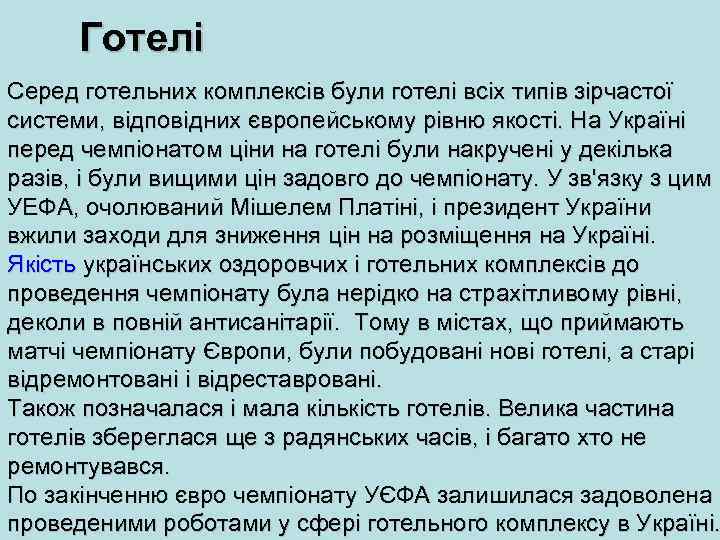 Готелі

Серед готельних комплексів були готелі всіх типів зірчастої системи, відповідних європейському рівню якості. На Україні перед чемпіонатом ціни на готелі були накручені у декілька разів, і були вищими цін задовго до чемпіонату. У зв'язку з цим УЕФА, очолюваний Мішелем Платіні, і президент України вжили заходи для зниження цін на розміщення на Україні.
Якість українських оздоровчих і готельних комплексів до проведення чемпіонату була нерідко на страхітливому рівні, деколи в повній антисанітарії. Тому в містах, що приймають матчі чемпіонату Європи, були побудовані нові готелі, а старі відремонтовані і відреставровані.
Також позначалася і мала кількість готелів. Велика частина готелів збереглася ще з радянських часів, і багато хто не ремонтувався.
По закінченню євро чемпіонату УЄФА залишилася задоволена проведеними роботами у сфері готельного комплексу в Україні.